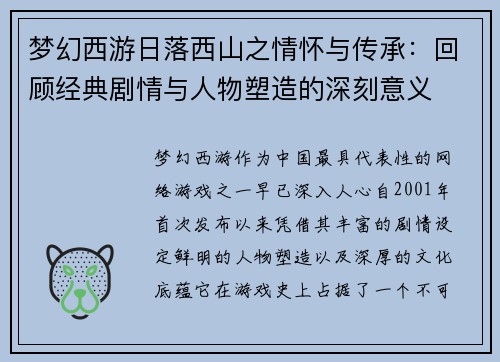 梦幻西游日落西山之情怀与传承：回顾经典剧情与人物塑造的深刻意义

梦幻西游作为中国最具代表性的网络游戏之一早已深入人心自2001年首次发布以来凭借其丰富的剧情设定鲜明的人物塑造以及深厚的文化底蕴它在游戏史上占据了一个不可